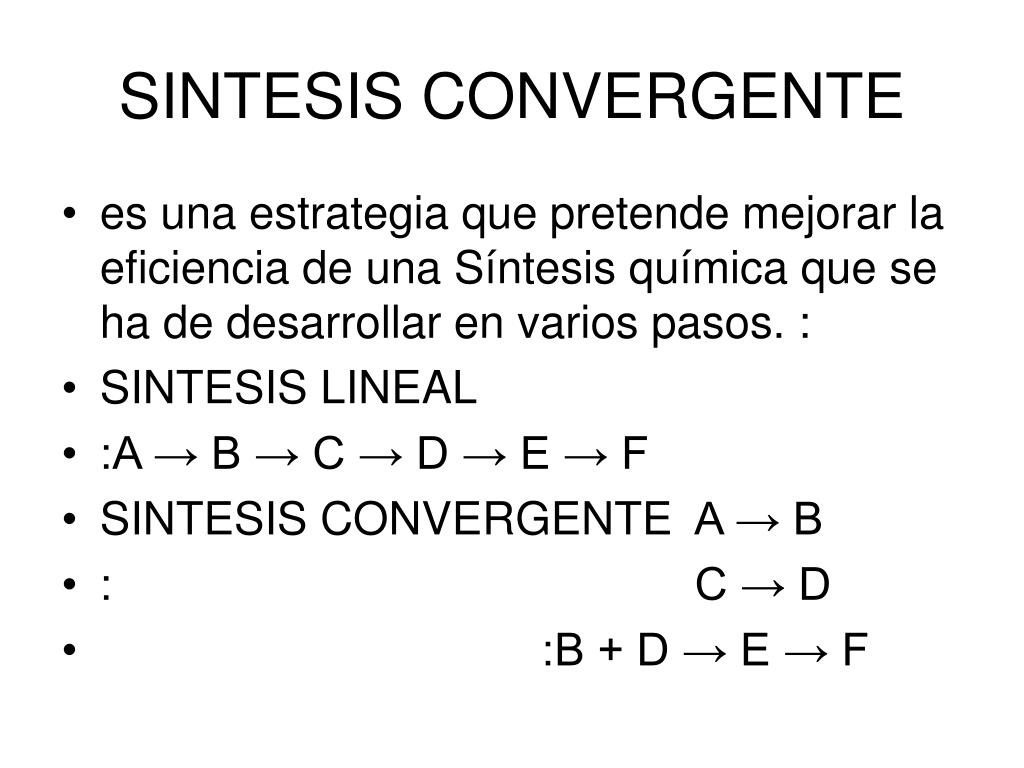 SINTESIS CONVERGENTE

• es una estrategia que pretende mejorar la eficiencia de una Síntesis química que se ha de desarrollar en varios pasos. :
• SINTESIS LINEAL
• :A → B → C → D → E → F
• SINTESIS CONVERGENTE A → B
• : C → D
• :B + D → E → F